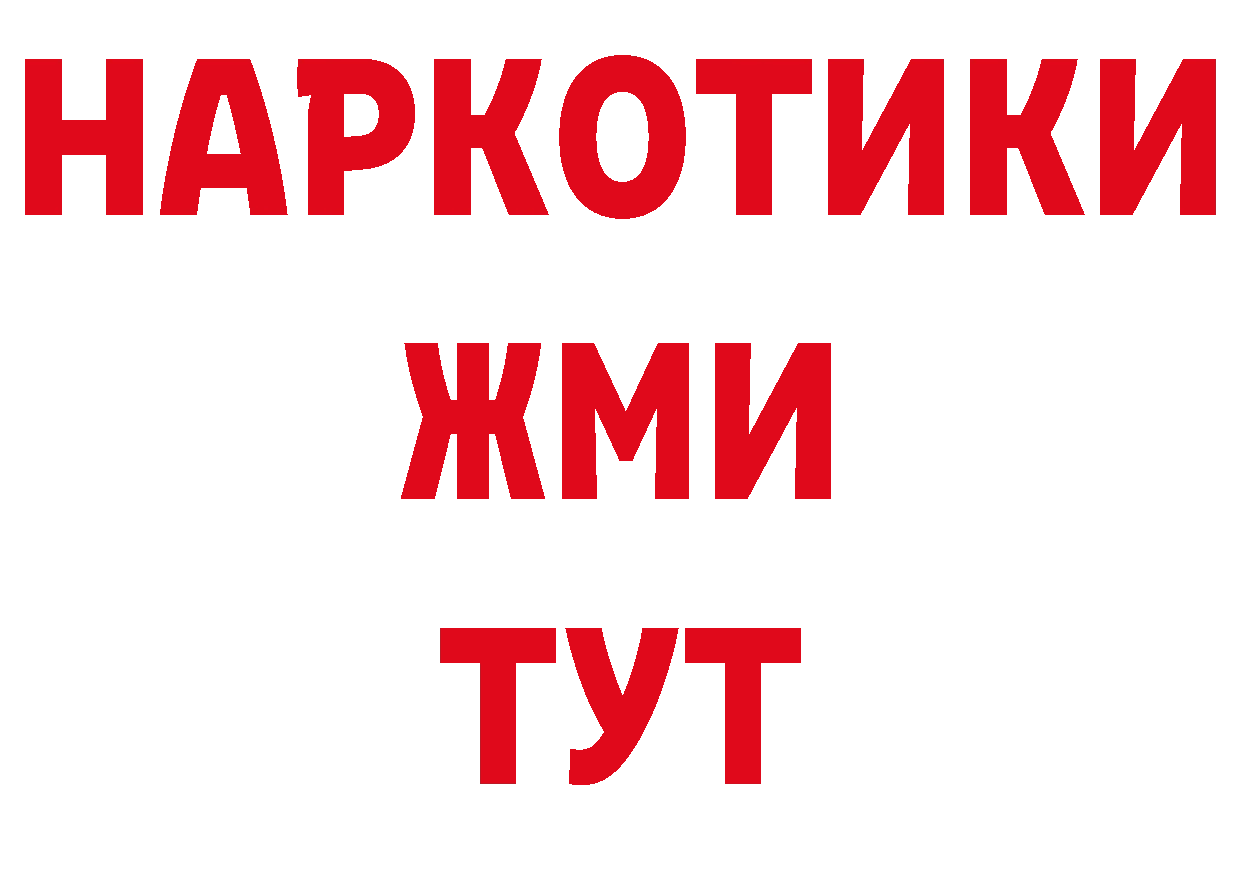 НАРКОТИКИ
ЖМИ
ТУТ